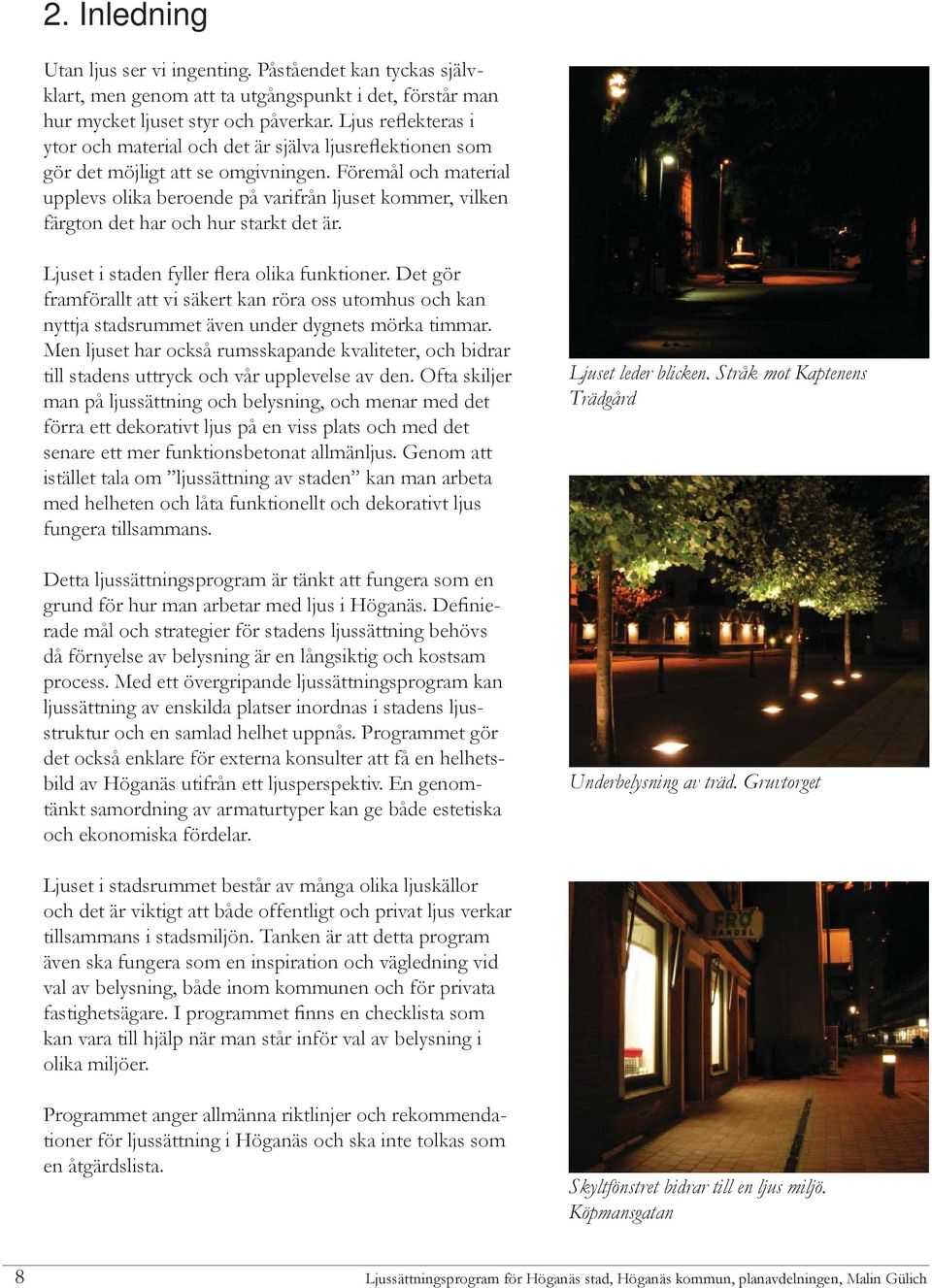 2. Inledning

Utan ljus ser vi ingenting. Påståendet kan tyckas självklart, men genom att ta utgångspunkt i det, förstår man hur mycket ljuset styr och påverkar. Ljus reflekteras i ytor och material och det är själva ljusreflektionen som gör det möjligt att se omgivningen. Föremål och material upplevs olika beroende på varifrån ljuset kommer, vilken färgton det har och hur starkt det är.

Ljuset i staden fyller flera olika funktioner. Det gör framförallt att vi säkert kan röra oss utomhus och kan nyttja stadsrummet även under dygnets mörka timmar. Men ljuset har också rumsskapande kvaliteter, och bidrar till stadens uttryck och vår upplevelse av den. Ofta skiljer man på ljussättning och belysning, och menar med det förra ett dekorativt ljus på en viss plats och med det senare ett mer funktionsbetonat allmänljus. Genom att istället tala om ”ljussättning av staden” kan man arbeta med helheten och låta funktionellt och dekorativt ljus fungera tillsammans.

Detta ljussättningsprogram är tänkt att fungera som en grund för hur man arbetar med ljus i Höganäs. Definierade mål och strategier för stadens ljussättning behövs då förnyelse av belysning är en långsiktig och kostsam process. Med ett övergripande ljussättningsprogram kan ljussättning av enskilda platser inordnas i stadens ljusstruktur och en samlad helhet uppnås. Programmet gör det också enklare för externa konsulter att få en helhetsbild av Höganäs utifrån ett ljusperspektiv. En genomtänkt samordning av armaturtyper kan ge både estetiska och ekonomiska fördelar.

Ljuset i stadsrummet består av många olika ljuskällor och det är viktigt att både offentligt och privat ljus verkar tillsammans i stadsmiljön. Tanken är att detta program även ska fungera som en inspiration och vägledning vid val av belysning, både inom kommunen och för privata fastighetsägare. I programmet finns en checklista som kan vara till hjälp när man står inför val av belysning i olika miljöer.

Programmet anger allmänna riktlinjer och rekommendationer för ljussättning i Höganäs och ska inte tolkas som en åtgärdslista.

Ljuset leder blicken. Stråk mot Kaptenens Trädgård

Underbelysning av träd. Gruvtorget

FRÖ HANDEL

Skyltfönstret bidrar till en ljus miljö. Köpmansgatan

8

Ljussättningsprogram för Höganäs stad, Höganäs kommun, planavdelningen, Malin Gülich